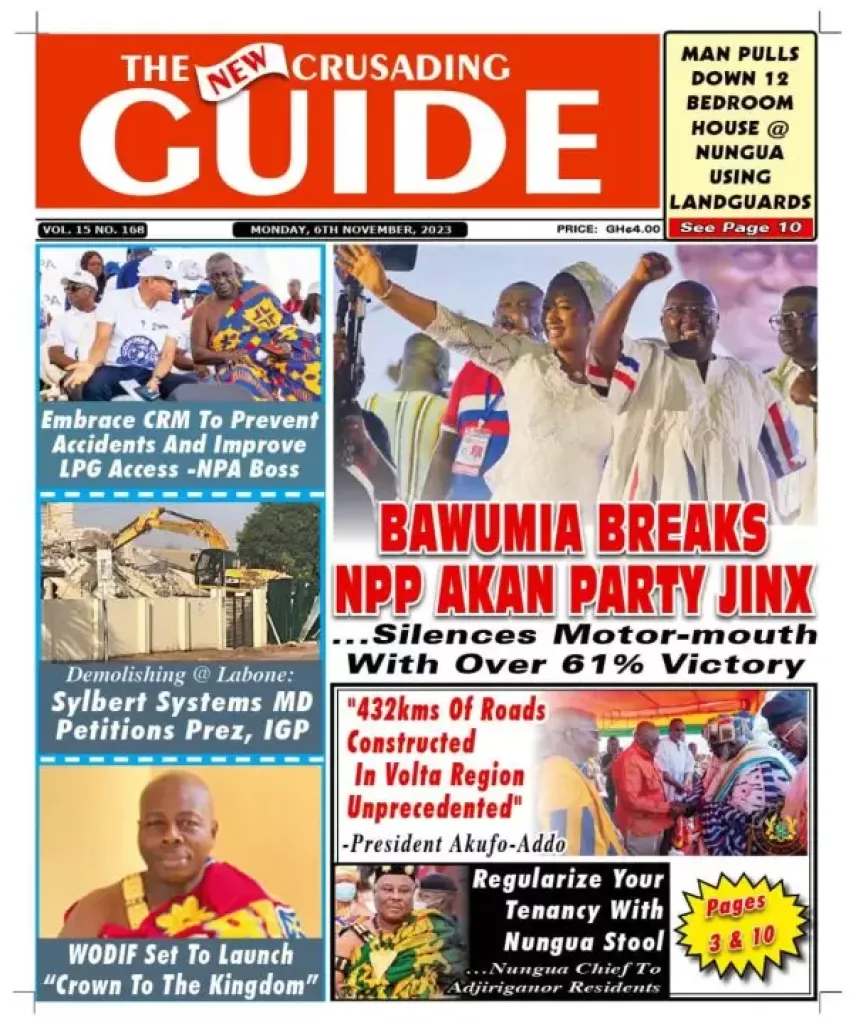 THE NEW CRUSADING GUIDE

MAN PULLS DOWN 12 BEDROOM HOUSE @ NUNGUA USING LANDGUARDS
See Page 10

VOL. 15 NO. 168
MONDAY, 6TH NOVEMBER, 2023
PRICE: GH¢4.00

Embrace CRM To Prevent Accidents And Improve LPG Access -NPA Boss

Demolishing @ Labone:
Sylbert Systems MD Petitions Prez, IGP

WODIF Set To Launch "Crown To The Kingdom"

BAWUMIA BREAKS NPP AKAN PARTY JINX
...Silences Motor-mouth With Over 61% Victory

"432kms Of Roads Constructed In Volta Region Unprecedented"
-President Akufo-Addo

Regularize Your Tenancy With Nungua Stool
...Nungua Chief To Adjiriganor Residents

Pages 3 & 10